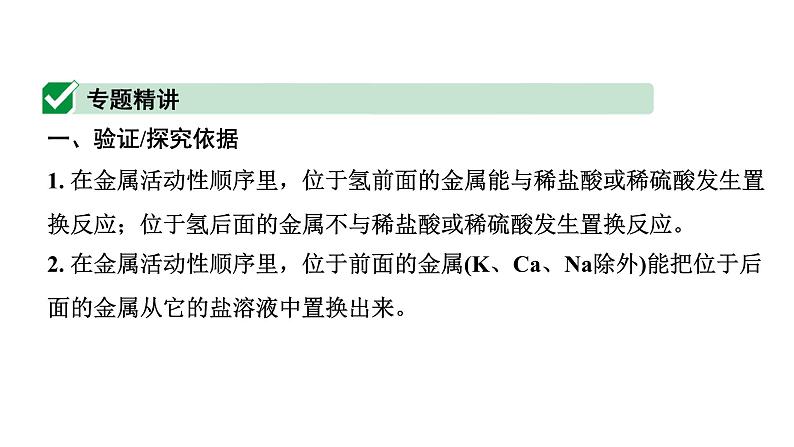 专题精讲

一、验证/探究依据

1.在金属活动性顺序里，位于氢前面的金属能与稀盐酸或稀硫酸发生置换反应；位于氢后面的金属不与稀盐酸或稀硫酸发生置换反应。

2.在金属活动性顺序里，位于前面的金属(K、Ca、Na除外)能把位于后面的金属从它的盐溶液中置换出来。